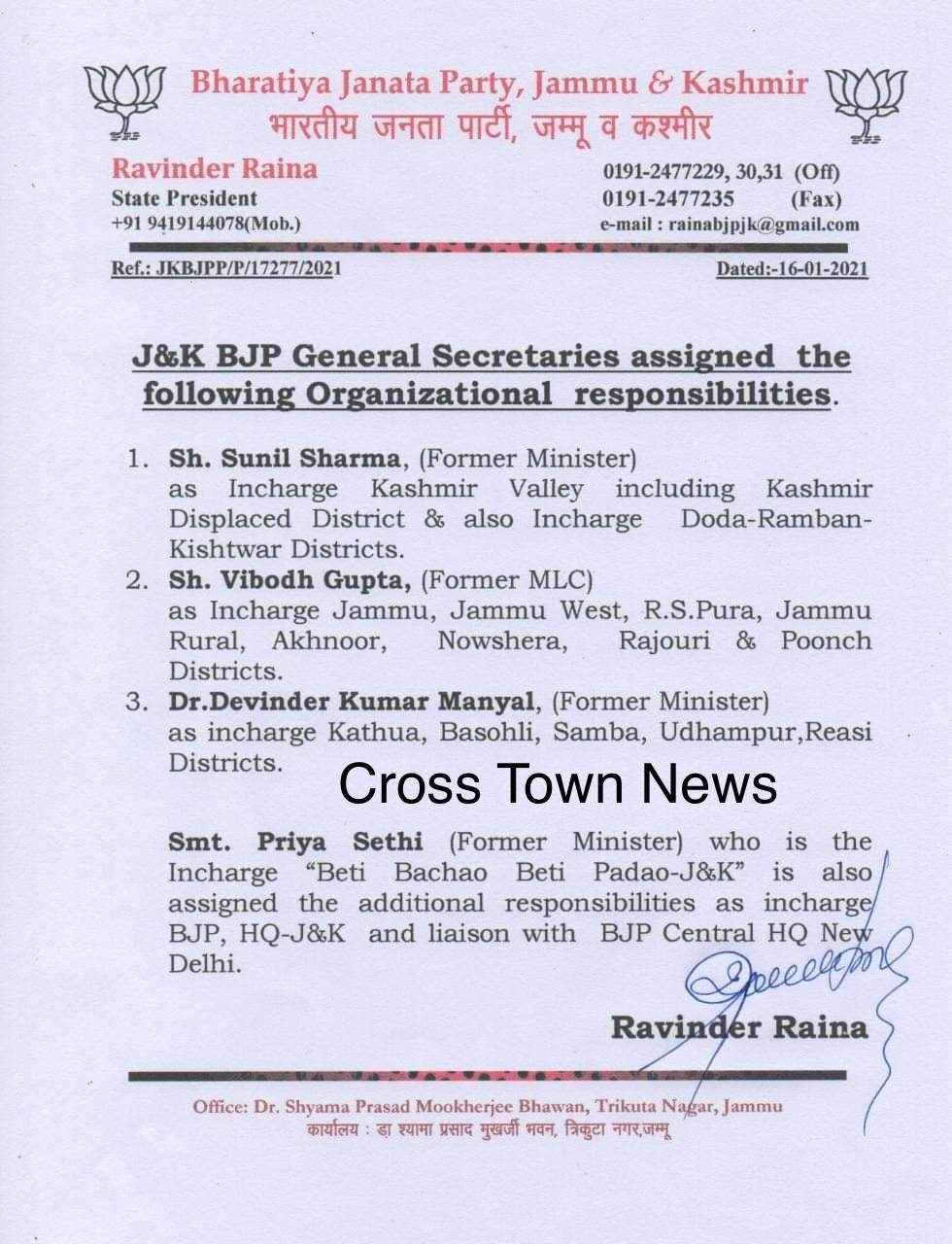 Bharatiya Janata Party, Jammu & Kashmir
भारतीय जनता पार्टी, जम्मू व कश्मीर

Ravinder Raina
State President
+91 9419144078(Mob.)

0191-2477229, 30,31 (Off)
0191-2477235 (Fax)
e-mail : rainabjpjk@gmail.com

Ref.: JKBJPP/P/17277/2021

Dated:-16-01-2021

J&K BJP General Secretaries assigned the following Organizational responsibilities.

1. Sh. Sunil Sharma, (Former Minister) as Incharge Kashmir Valley including Kashmir Displaced District & also Incharge Doda-Ramban-Kishtwar Districts.
2. Sh. Vibodh Gupta, (Former MLC) as Incharge Jammu, Jammu West, R.S.Pura, Jammu Rural, Akhnoor, Nowshera, Rajouri & Poonch Districts.
3. Dr.Devinder Kumar Manyal, (Former Minister) as incharge Kathua, Basohli, Samba, Udhampur,Reasi Districts.

Cross Town News

Smt. Priya Sethi (Former Minister) who is the Incharge "Beti Bachao Beti Padao-J&K" is also assigned the additional responsibilities as incharge BJP, HQ-J&K and liaison with BJP Central HQ New Delhi.

Ravinder Raina

Office: Dr. Shyama Prasad Mookherjee Bhawan, Trikuta Nagar, Jammu
कार्यालय : डा श्यामा प्रसाद मुखर्जी भवन, त्रिकुटा नगर,जम्मू